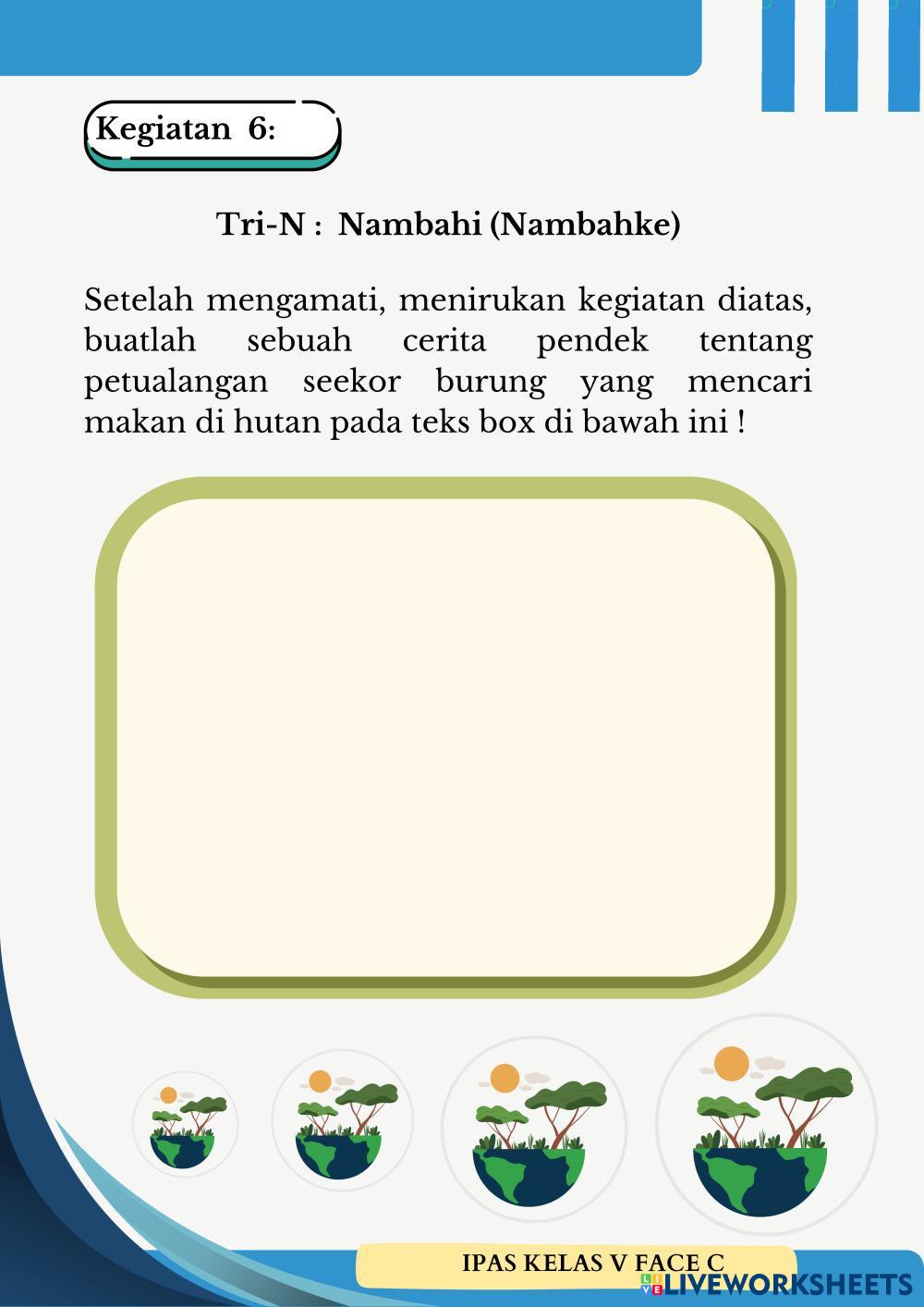 Kegiatan 6:

Tri-N : Nambahi (Nambahke)

Setelah mengamati, menirukan kegiatan diatas, buatlah sebuah cerita pendek tentang petualangan seekor burung yang mencari makan di hutan pada teks box di bawah ini !

IPAS KELAS V FACE C

LIVEWORKSHEETS